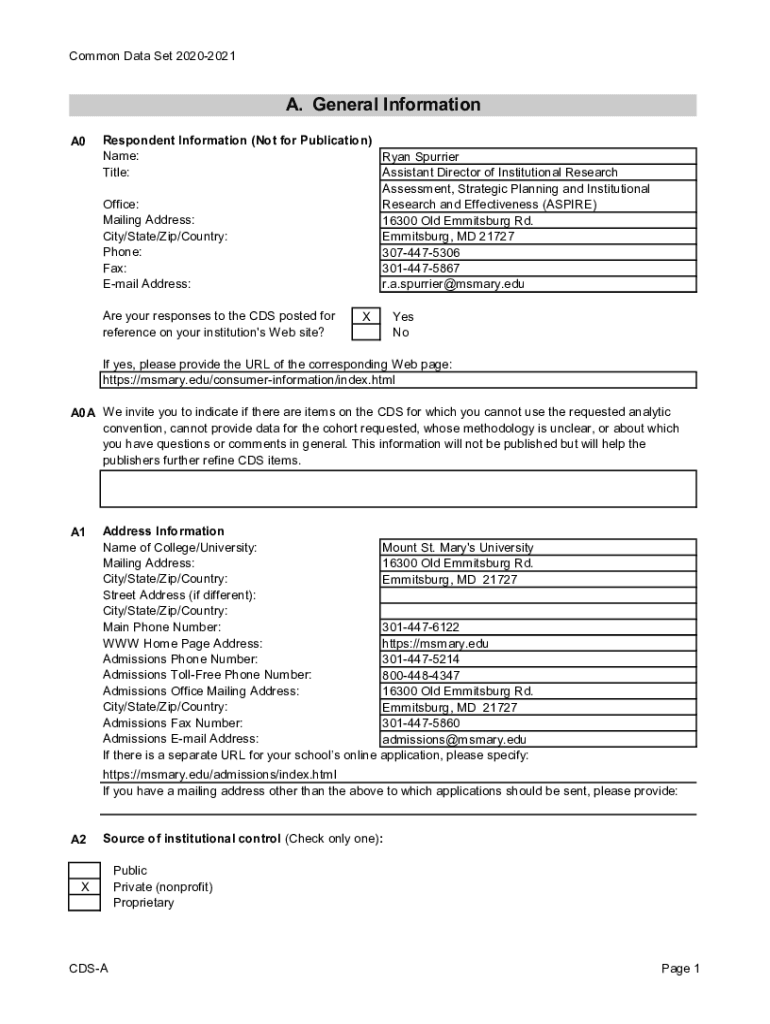 Common Data Set 2020-2021

A. General Information

A0 Respondent Information (Not for Publication)

| | |
|---|---|
| Name: | Ryan Spurrier |
| Title: | Assistant Director of Institutional Research |
| Office: | Assessment, Strategic Planning and Institutional Research and Effectiveness (ASPIRE) |
| Mailing Address: | 16300 Old Emmitsburg Rd. |
| City/State/Zip/Country: | Emmitsburg, MD 21727 |
| Phone: | 307-447-5306 |
| Fax: | 301-447-5867 |
| E-mail Address: | r.a.spurrier@msmary.edu |

Are your responses to the CDS posted for reference on your institution's Web site?

X Yes
No

If yes, please provide the URL of the corresponding Web page:
https://msmary.edu/consumer-information/index.html

A0A We invite you to indicate if there are items on the CDS for which you cannot use the requested analytic convention, cannot provide data for the cohort requested, whose methodology is unclear, or about which you have questions or comments in general. This information will not be published but will help the publishers further refine CDS items.

A1 Address Information

| | |
|---|---|
| Name of College/University: | Mount St. Mary's University |
| Mailing Address: | 16300 Old Emmitsburg Rd. |
| City/State/Zip/Country: | Emmitsburg, MD 21727 |
| Street Address (if different): | |
| City/State/Zip/Country: | |
| Main Phone Number: | 301-447-6122 |
| WWW Home Page Address: | https://msmary.edu |
| Admissions Phone Number: | 301-447-5214 |
| Admissions Toll-Free Phone Number: | 800-448-4347 |
| Admissions Office Mailing Address: | 16300 Old Emmitsburg Rd. |
| City/State/Zip/Country: | Emmitsburg, MD 21727 |
| Admissions Fax Number: | 301-447-5860 |
| Admissions E-mail Address: | admissions@msmary.edu |

If there is a separate URL for your school's online application, please specify:
https://msmary.edu/admissions/index.html
If you have a mailing address other than the above to which applications should be sent, please provide:

A2 Source of institutional control (Check only one):

Public
X Private (nonprofit)
Proprietary

CDS-A

Page 1